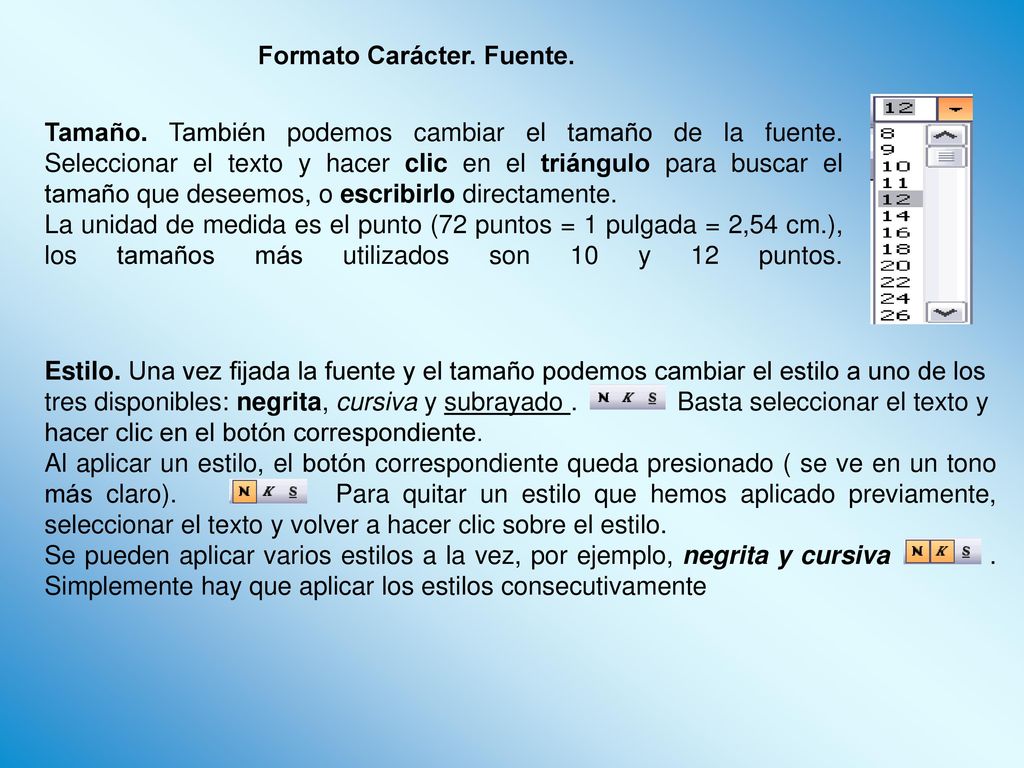 Formato Carácter. Fuente.

Tamaño. También podemos cambiar el tamaño de la fuente. Seleccionar el texto y hacer clic en el triángulo para buscar el tamaño que deseemos, o escribirlo directamente.
La unidad de medida es el punto (72 puntos = 1 pulgada = 2,54 cm.), los tamaños más utilizados son 10 y 12 puntos.

12
8
9
10
11
12
14
16
18
20
22
24
26

Estilo. Una vez fijada la fuente y el tamaño podemos cambiar el estilo a uno de los tres disponibles: negrita, cursiva y subrayado . N K S Basta seleccionar el texto y hacer clic en el botón correspondiente.
Al aplicar un estilo, el botón correspondiente queda presionado ( se ve en un tono más claro). N K S Para quitar un estilo que hemos aplicado previamente, seleccionar el texto y volver a hacer clic sobre el estilo.
Se pueden aplicar varios estilos a la vez, por ejemplo, negrita y cursiva N K S . Simplemente hay que aplicar los estilos consecutivamente